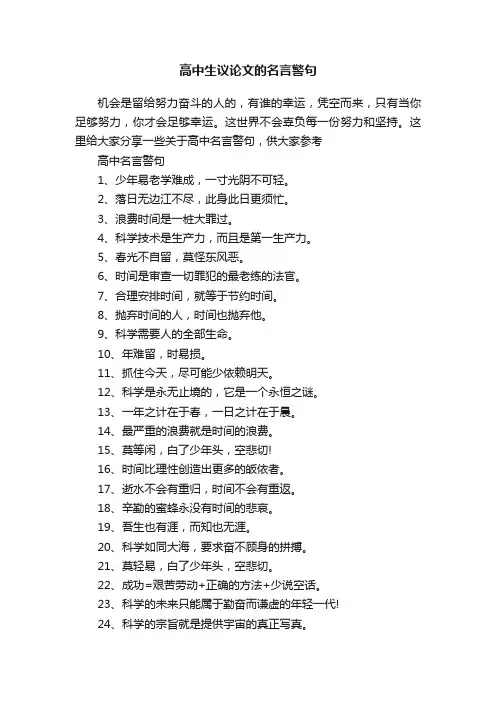 高中生议论文的名言警句

机会是留给努力奋斗的人的，有谁的幸运，凭空而来，只有当你足够努力，你才会足够幸运。这世界不会辜负每一份努力和坚持。这里给大家分享一些关于高中名言警句，供大家参考

高中名言警句

1、少年易老学难成，一寸光阴不可轻。

2、落日无边江不尽，此身此日更须忙。

3、浪费时间是一桩大罪过。

4、科学技术是生产力，而且是第一生产力。

5、春光不自留，莫怪东风恶。

6、时间是审查一切罪犯的最老练的法官。

7、合理安排时间，就等于节约时间。

8、抛弃时间的人，时间也抛弃他。

9、科学需要人的全部生命。

10、年难留，时易损。

11、抓住今天，尽可能少依赖明天。

12、科学是永无止境的，它是一个永恒之谜。

13、一年之计在于春，一日之计在于晨。

14、最严重的浪费就是时间的浪费。

15、莫等闲，白了少年头，空悲切!

16、时间比理性创造出更多的皈依者。

17、逝水不会有重归，时间不会有重返。

18、辛勤的蜜蜂永没有时间的悲哀。

19、吾生也有涯，而知也无涯。

20、科学如同大海，要求奋不顾身的拼搏。

21、莫轻易，白了少年头，空悲切。

22、成功=艰苦劳动+正确的方法+少说空话。

23、科学的未来只能属于勤奋而谦虚的年轻一代!

24、科学的宗旨就是提供宇宙的真正写真。